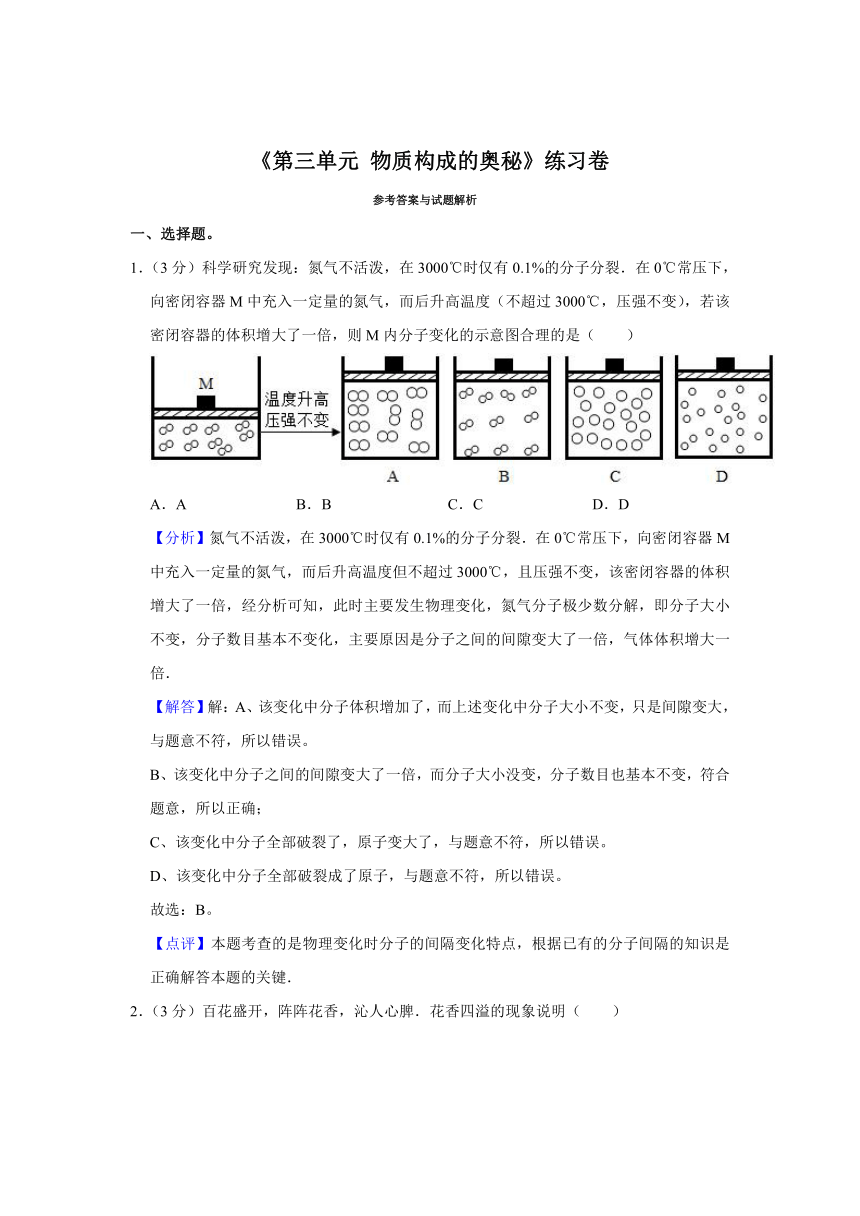 《第三单元 物质构成的奥秘》练习卷

参考答案与试题解析

一、选择题。

1．（3 分）科学研究发现：氮气不活泼，在 3000℃时仅有 0.1%的分子分裂．在 0℃常压下，向密闭容器 M 中充入一定量的氮气，而后升高温度（不超过 3000℃，压强不变），若该密闭容器的体积增大了一倍，则 M 内分子变化的示意图合理的是（　　）

M

温度升高
压强不变

A　　B　　C　　D

A．A　　　　B．B　　　　C．C　　　　D．D

【分析】氮气不活泼，在 3000℃时仅有 0.1%的分子分裂．在 0℃常压下，向密闭容器 M 中充入一定量的氮气，而后升高温度但不超过 3000℃，且压强不变，该密闭容器的体积增大了一倍，经分析可知，此时主要发生物理变化，氮气分子极少数分解，即分子大小不变，分子数目基本不变化，主要原因是分子之间的间隙变大了一倍，气体体积增大一倍．

【解答】解：A、该变化中分子体积增加了，而上述变化中分子大小不变，只是间隙变大，与题意不符，所以错误。

B、该变化中分子之间的间隙变大了一倍，而分子大小没变，分子数目也基本不变，符合题意，所以正确；

C、该变化中分子全部破裂了，原子变大了，与题意不符，所以错误。

D、该变化中分子全部破裂成了原子，与题意不符，所以错误。

故选：B。

【点评】本题考查的是物理变化时分子的间隔变化特点，根据已有的分子间隔的知识是正确解答本题的关键．

2．（3 分）百花盛开，阵阵花香，沁人心脾．花香四溢的现象说明（　　）